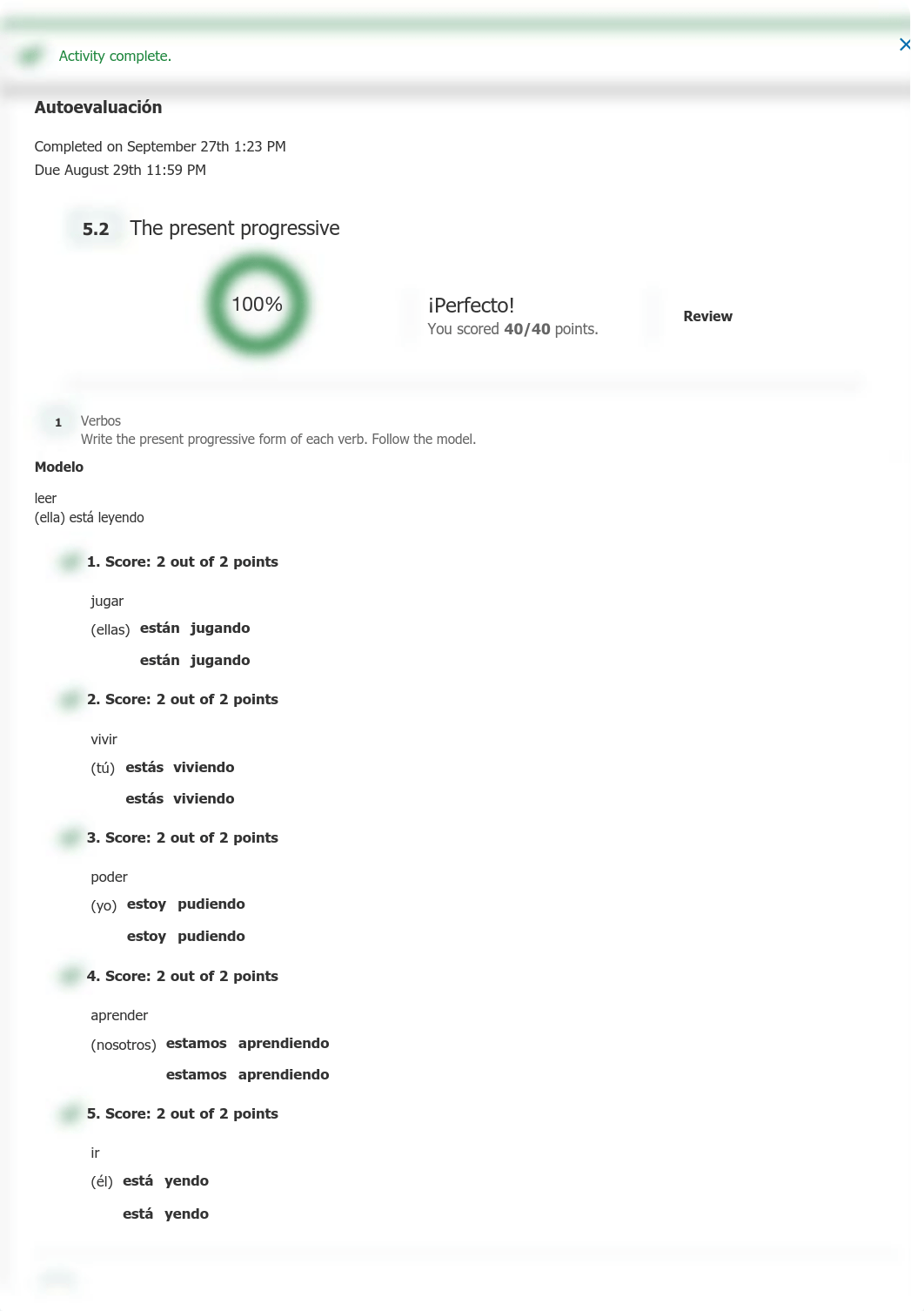 Activity complete.

Autoevaluación

Completed on September 27th 1:23 PM
Due August 29th 11:59 PM

5.2 The present progressive

100%

¡Perfecto!
You scored 40/40 points.

Review

1 Verbos
Write the present progressive form of each verb. Follow the model.

Modelo

leer
(ella) está leyendo

1. Score: 2 out of 2 points

jugar
(ellas) están jugando
están jugando

2. Score: 2 out of 2 points

vivir
(tú) estás viviendo
estás viviendo

3. Score: 2 out of 2 points

poder
(yo) estoy pudiendo
estoy pudiendo

4. Score: 2 out of 2 points

aprender
(nosotros) estamos aprendiendo
estamos aprendiendo

5. Score: 2 out of 2 points

ir
(él) está yendo
está yendo